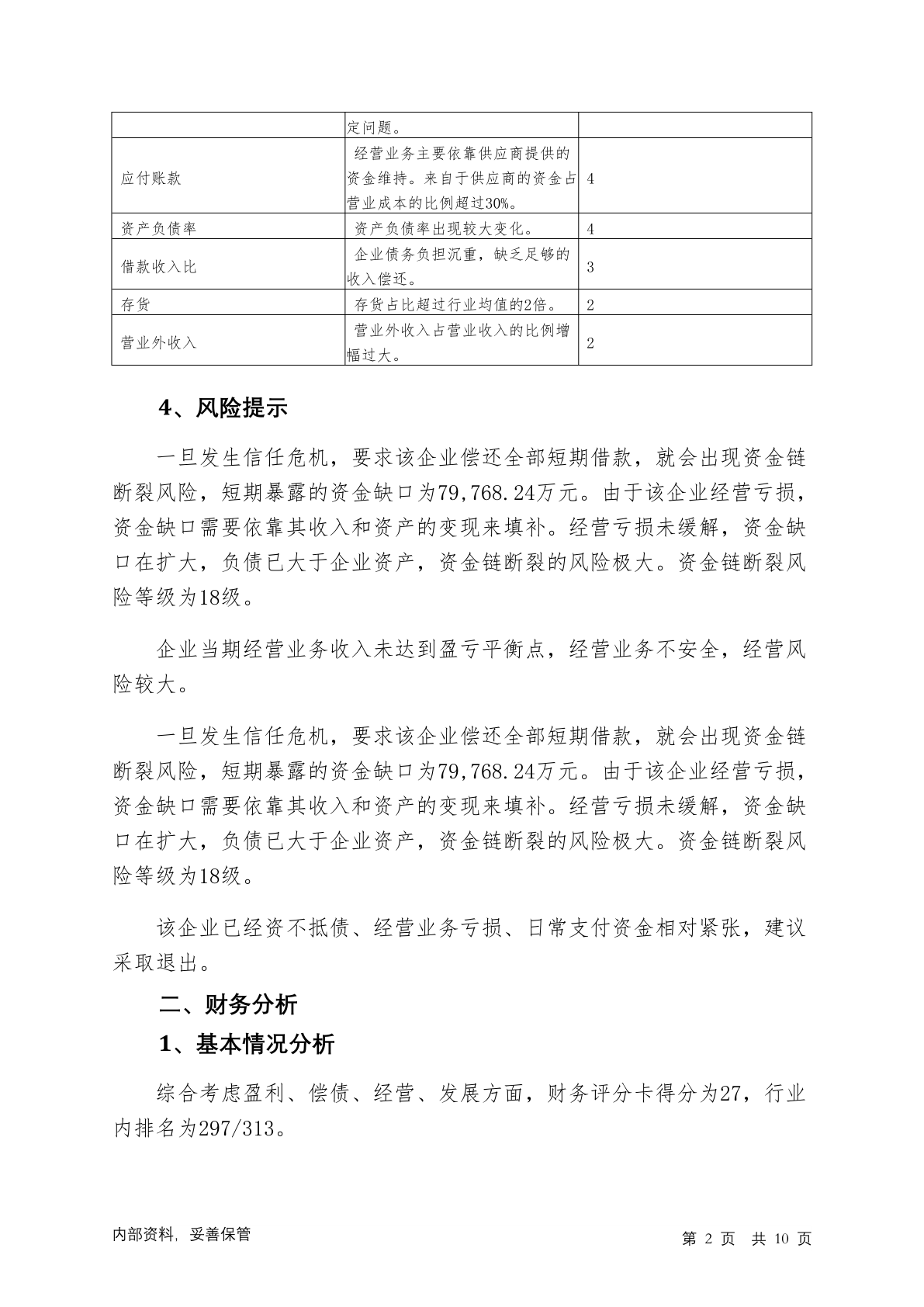 | | 定问题。 | |
|---|---|---|
| 应付账款 | 经营业务主要依靠供应商提供的资金维持。来自于供应商的资金占营业成本的比例超过30%。 | 4 |
| 资产负债率 | 资产负债率出现较大变化。 | 4 |
| 借款收入比 | 企业债务负担沉重，缺乏足够的收入偿还。 | 3 |
| 存货 | 存货占比超过行业均值的2倍。 | 2 |
| 营业外收入 | 营业外收入占营业收入的比例增幅过大。 | 2 |

4、风险提示

一旦发生信任危机，要求该企业偿还全部短期借款，就会出现资金链断裂风险，短期暴露的资金缺口为79,768.24万元。由于该企业经营亏损，资金缺口需要依靠其收入和资产的变现来填补。经营亏损未缓解，资金缺口在扩大，负债已大于企业资产，资金链断裂的风险极大。资金链断裂风险等级为18级。

企业当期经营业务收入未达到盈亏平衡点，经营业务不安全，经营风险较大。

一旦发生信任危机，要求该企业偿还全部短期借款，就会出现资金链断裂风险，短期暴露的资金缺口为79,768.24万元。由于该企业经营亏损，资金缺口需要依靠其收入和资产的变现来填补。经营亏损未缓解，资金缺口在扩大，负债已大于企业资产，资金链断裂的风险极大。资金链断裂风险等级为18级。

该企业已经资不抵债、经营业务亏损、日常支付资金相对紧张，建议采取退出。

二、财务分析

1、基本情况分析

综合考虑盈利、偿债、经营、发展方面，财务评分卡得分为27，行业内排名为297/313。

内部资料，妥善保管　　第 2 页 共 10 页